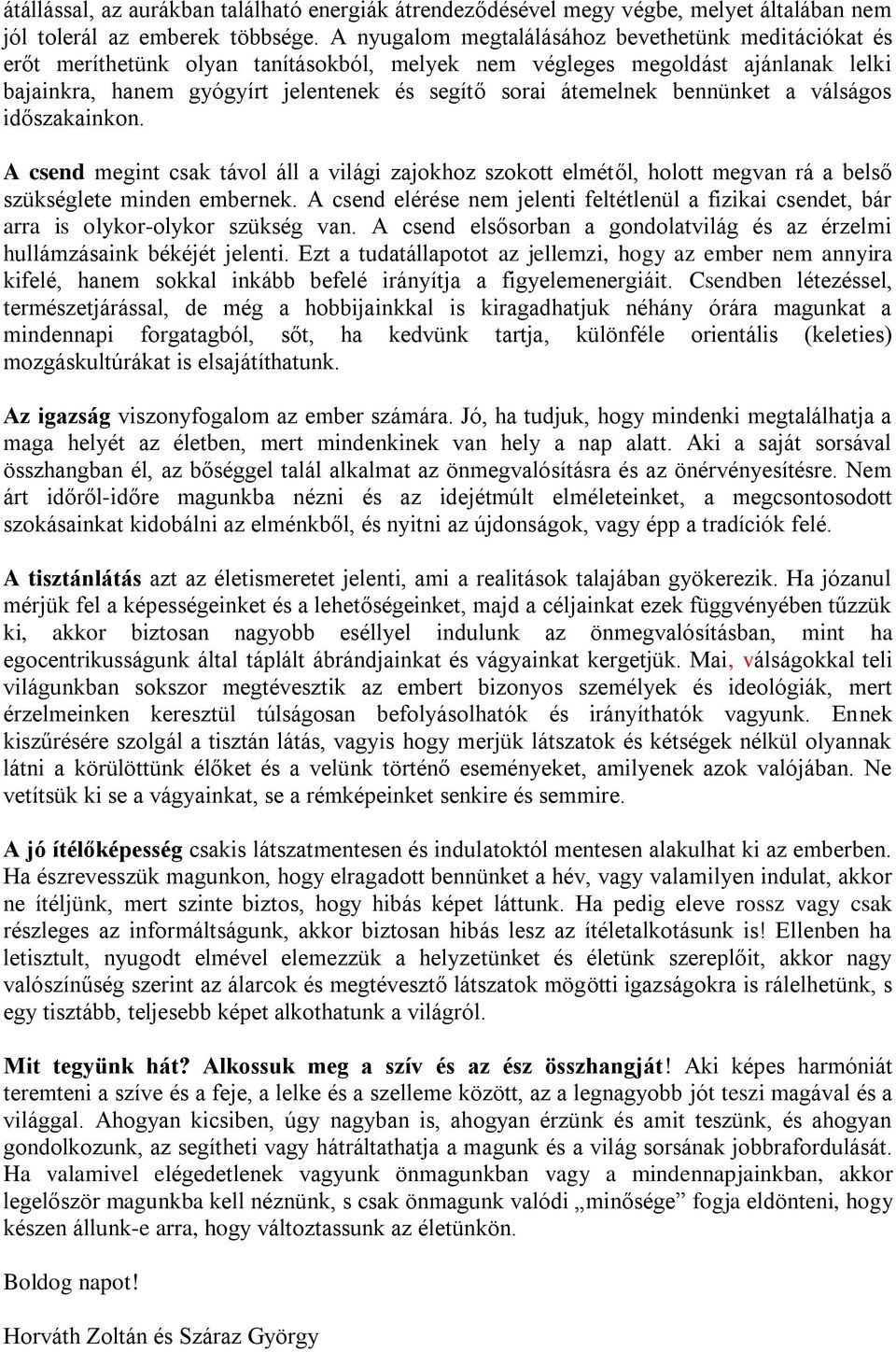 átállással, az aurákban található energiák átrendeződésével megy végbe, melyet általában nem jól tolerál az emberek többsége. A nyugalom megtalálásához bevethetünk meditációkat és erőt meríthetünk olyan tanításokból, melyek nem végleges megoldást ajánlanak lelki bajainkra, hanem gyógyírt jelentenek és segítő sorai átemelnek bennünket a válságos időszakainkon.

A csend megint csak távol áll a világi zajokhoz szokott elmétől, holott megvan rá a belső szükséglete minden embernek. A csend elérése nem jelenti feltétlenül a fizikai csendet, bár arra is olykor-olykor szükség van. A csend elsősorban a gondolatvilág és az érzelmi hullámzásaink békéjét jelenti. Ezt a tudatállapotot az jellemzi, hogy az ember nem annyira kifelé, hanem sokkal inkább befelé irányítja a figyelemenergiáit. Csendben létezéssel, természetjárással, de még a hobbijainkkal is kiragadhatjuk néhány órára magunkat a mindennapi forgatagból, sőt, ha kedvünk tartja, különféle orientális (keleties) mozgáskultúrákat is elsajátíthatunk.

Az igazság viszonyfogalom az ember számára. Jó, ha tudjuk, hogy mindenki megtalálhatja a maga helyét az életben, mert mindenkinek van hely a nap alatt. Aki a saját sorsával összhangban él, az bőséggel talál alkalmat az önmegvalósításra és az önérvényesítésre. Nem árt időről-időre magunkba nézni és az idejétmúlt elméleteinket, a megcsontosodott szokásainkat kidobálni az elménkből, és nyitni az újdonságok, vagy épp a tradíciók felé.

A tisztánlátás azt az életismeretet jelenti, ami a realitások talajában gyökerezik. Ha józanul mérjük fel a képességeinket és a lehetőségeinket, majd a céljainkat ezek függvényében tűzzük ki, akkor biztosan nagyobb eséllyel indulunk az önmegvalósításban, mint ha egocentrikusságunk által táplált ábrándjainkat és vágyainkat kergetjük. Mai, válságokkal teli világunkban sokszor megtévesztik az embert bizonyos személyek és ideológiák, mert érzelmeinken keresztül túlságosan befolyásolhatók és irányíthatók vagyunk. Ennek kiszűrésére szolgál a tisztán látás, vagyis hogy merjük látszatok és kétségek nélkül olyannak látni a körülöttünk élőket és a velünk történő eseményeket, amilyenek azok valójában. Ne vetítsük ki se a vágyainkat, se a rémképeinket senkire és semmire.

A jó ítélőképesség csakis látszatmentesen és indulatoktól mentesen alakulhat ki az emberben. Ha észrevesszük magunkon, hogy elragadott bennünket a hév, vagy valamilyen indulat, akkor ne ítéljünk, mert szinte biztos, hogy hibás képet láttunk. Ha pedig eleve rossz vagy csak részleges az informáltságunk, akkor biztosan hibás lesz az ítéletalkotásunk is! Ellenben ha letisztult, nyugodt elmével elemezzük a helyzetünket és életünk szereplőit, akkor nagy valószínűség szerint az álarcok és megtévesztő látszatok mögötti igazságokra is rálelhetünk, s egy tisztább, teljesebb képet alkothatunk a világról.

Mit tegyünk hát? Alkossuk meg a szív és az ész összhangját! Aki képes harmóniát teremteni a szíve és a feje, a lelke és a szelleme között, az a legnagyobb jót teszi magával és a világgal. Ahogyan kicsiben, úgy nagyban is, ahogyan érzünk és amit teszünk, és ahogyan gondolkozunk, az segítheti vagy hátráltathatja a magunk és a világ sorsának jobbrafordulását. Ha valamivel elégedetlenek vagyunk önmagunkban vagy a mindennapjainkban, akkor legelőször magunkba kell néznünk, s csak önmagunk valódi „minősége” fogja eldönteni, hogy készen állunk-e arra, hogy változtassunk az életünkön.

Boldog napot!

Horváth Zoltán és Száraz György